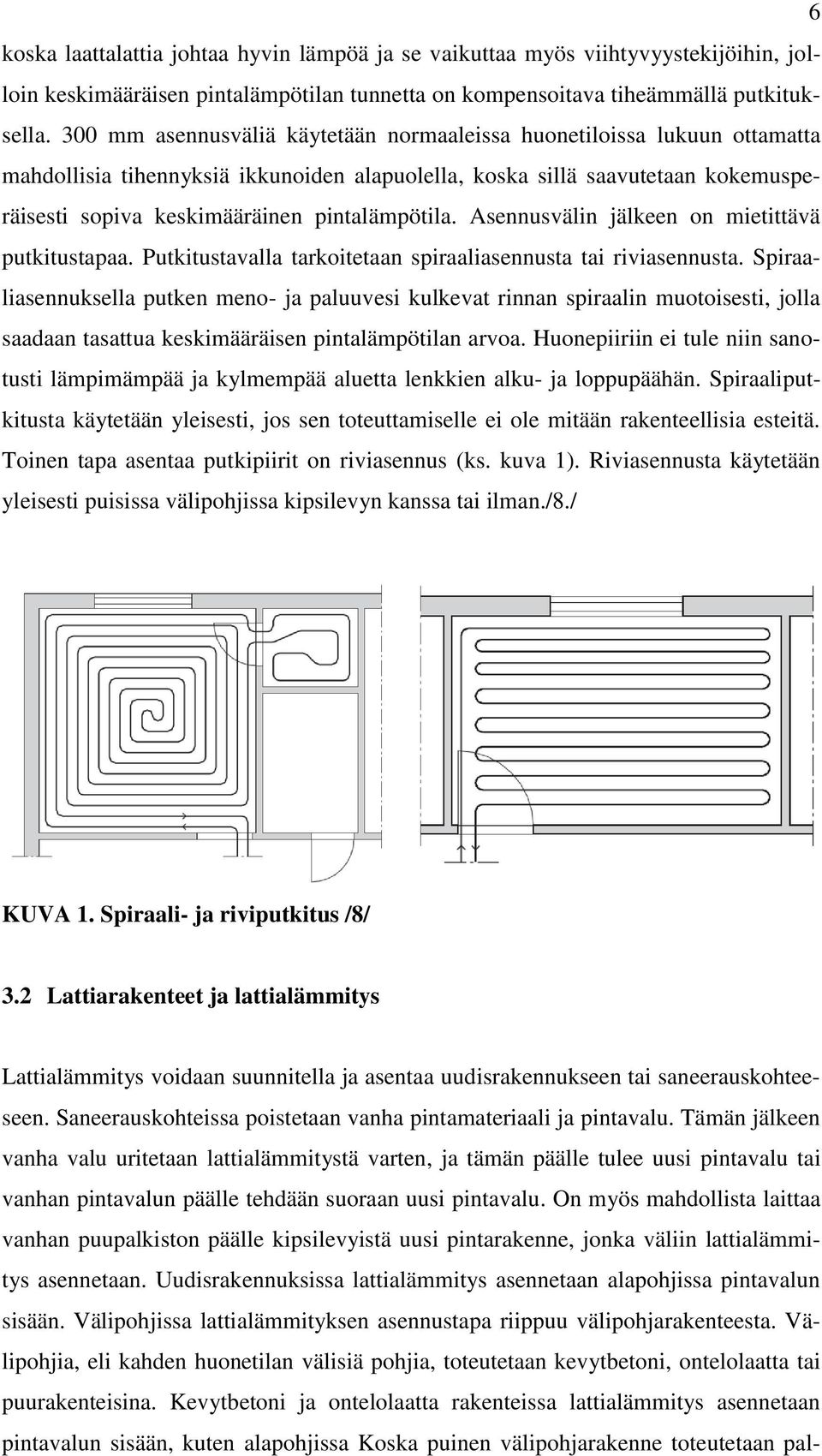 6

koska laattalattia johtaa hyvin lämpöä ja se vaikuttaa myös viihtyvyystekijöihin, jolloin keskimääräisen pintalämpötilan tunnetta on kompensoitava tiheämmällä putkituksella. 300 mm asennusväliä käytetään normaaleissa huonetiloissa lukuun ottamatta mahdollisia tihennyksiä ikkunoiden alapuolella, koska sillä saavutetaan kokemusperäisesti sopiva keskimääräinen pintalämpötila. Asennusvälin jälkeen on mietittävä putkitustapaa. Putkitustavalla tarkoitetaan spiraaliasennusta tai riviasennusta. Spiraaliasennuksella putken meno- ja paluuvesi kulkevat rinnan spiraalin muotoisesti, jolla saadaan tasattua keskimääräisen pintalämpötilan arvoa. Huonepiiriin ei tule niin sanotusti lämpimämpää ja kylmempää aluetta lenkkien alku- ja loppupäähän. Spiraaliputkitusta käytetään yleisesti, jos sen toteuttamiselle ei ole mitään rakenteellisia esteitä. Toinen tapa asentaa putkipiirit on riviasennus (ks. kuva 1). Riviasennusta käytetään yleisesti puisissa välipohjissa kipsilevyn kanssa tai ilman./8./

KUVA 1. Spiraali- ja riviputkitus /8/

3.2 Lattiarakenteet ja lattialämmitys

Lattialämmitys voidaan suunnitella ja asentaa uudisrakennukseen tai saneerauskohteeseen. Saneerauskohteissa poistetaan vanha pintamateriaali ja pintavalu. Tämän jälkeen vanha valu uritetaan lattialämmitystä varten, ja tämän päälle tulee uusi pintavalu tai vanhan pintavalun päälle tehdään suoraan uusi pintavalu. On myös mahdollista laittaa vanhan puupalkiston päälle kipsilevyistä uusi pintarakenne, jonka väliin lattialämmitys asennetaan. Uudisrakennuksissa lattialämmitys asennetaan alapohjissa pintavalun sisään. Välipohjissa lattialämmityksen asennustapa riippuu välipohjarakenteesta. Välipohjia, eli kahden huonetilan välisiä pohjia, toteutetaan kevytbetoni, ontelolaatta tai puurakenteisina. Kevytbetoni ja ontelolaatta rakenteissa lattialämmitys asennetaan pintavalun sisään, kuten alapohjissa Koska puinen välipohjarakenne toteutetaan pal-